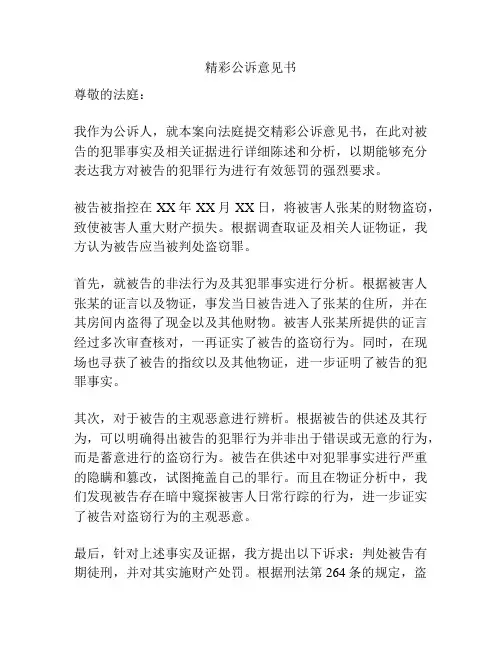 精彩公诉意见书

尊敬的法庭：

我作为公诉人，就本案向法庭提交精彩公诉意见书，在此对被告的犯罪事实及相关证据进行详细陈述和分析，以期能够充分表达我方对被告的犯罪行为进行有效惩罚的强烈要求。

被告被指控在 XX 年 XX 月 XX 日，将被害人张某的财物盗窃，致使被害人重大财产损失。根据调查取证及相关人证物证，我方认为被告应当被判处盗窃罪。

首先，就被告的非法行为及其犯罪事实进行分析。根据被害人张某的证言以及物证，事发当日被告进入了张某的住所，并在其房间内盗得了现金以及其他财物。被害人张某所提供的证言经过多次审查核对，一再证实了被告的盗窃行为。同时，在现场也寻获了被告的指纹以及其他物证，进一步证明了被告的犯罪事实。

其次，对于被告的主观恶意进行辨析。根据被告的供述及其行为，可以明确得出被告的犯罪行为并非出于错误或无意的行为，而是蓄意进行的盗窃行为。被告在供述中对犯罪事实进行严重的隐瞒和篡改，试图掩盖自己的罪行。而且在物证分析中，我们发现被告存在暗中窥探被害人日常行踪的行为，进一步证实了被告对盗窃行为的主观恶意。

最后，针对上述事实及证据，我方提出以下诉求：判处被告有期徒刑，并对其实施财产处罚。根据刑法第 264 条的规定，盗